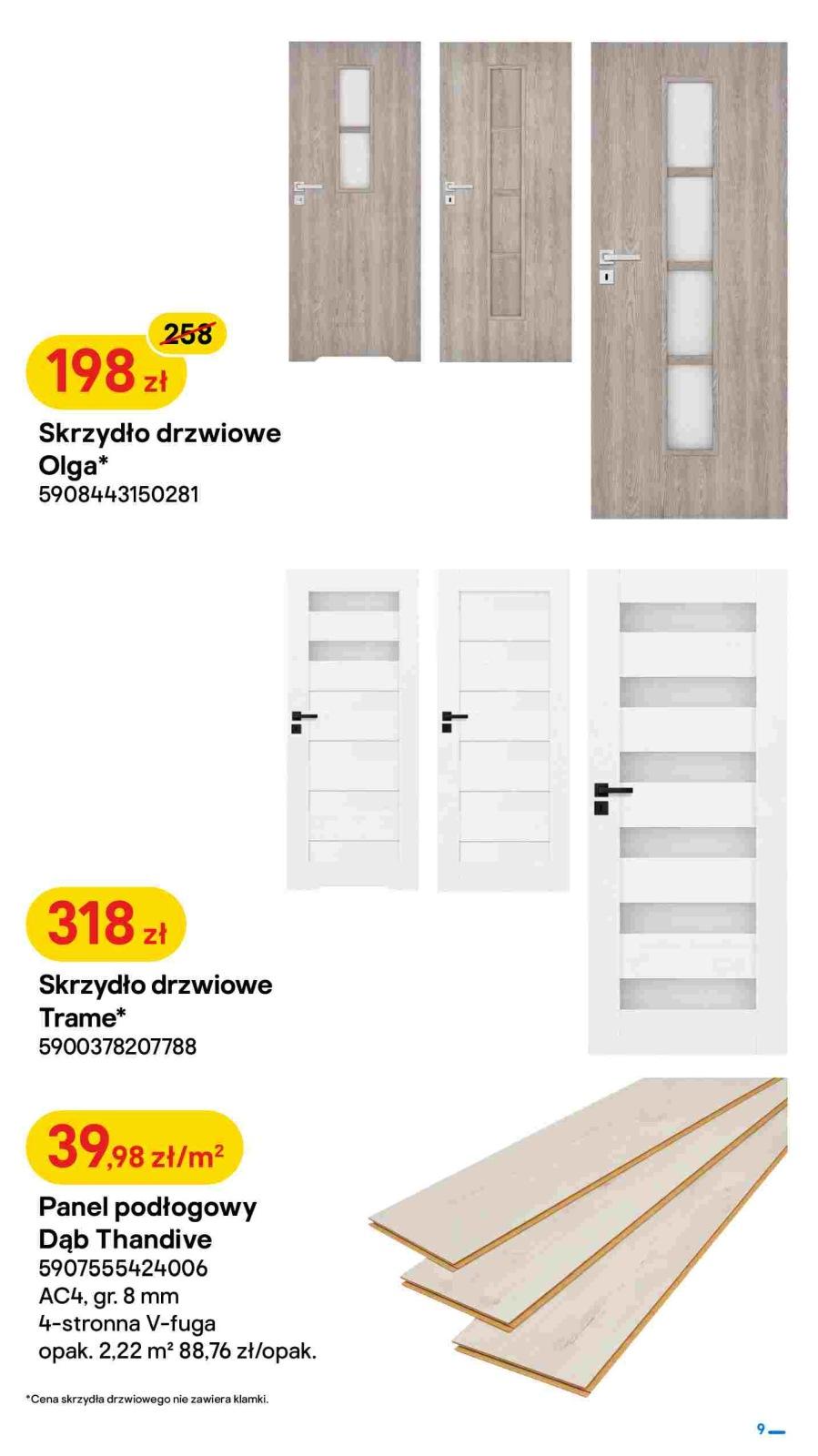 258

198 zł

Skrzydło drzwiowe Olga*
5908443150281

318 zł

Skrzydło drzwiowe Trame*
5900378207788

39,98 zł/m²

Panel podłogowy Dąb Thandive
5907555424006
AC4, gr. 8 mm
4-stronna V-fuga
opak. 2,22 m² 88,76 zł/opak.

*Cena skrzydła drzwiowego nie zawiera klamki.

9